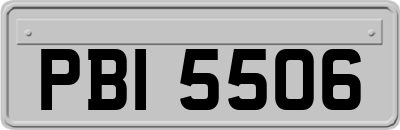 PBI 5506